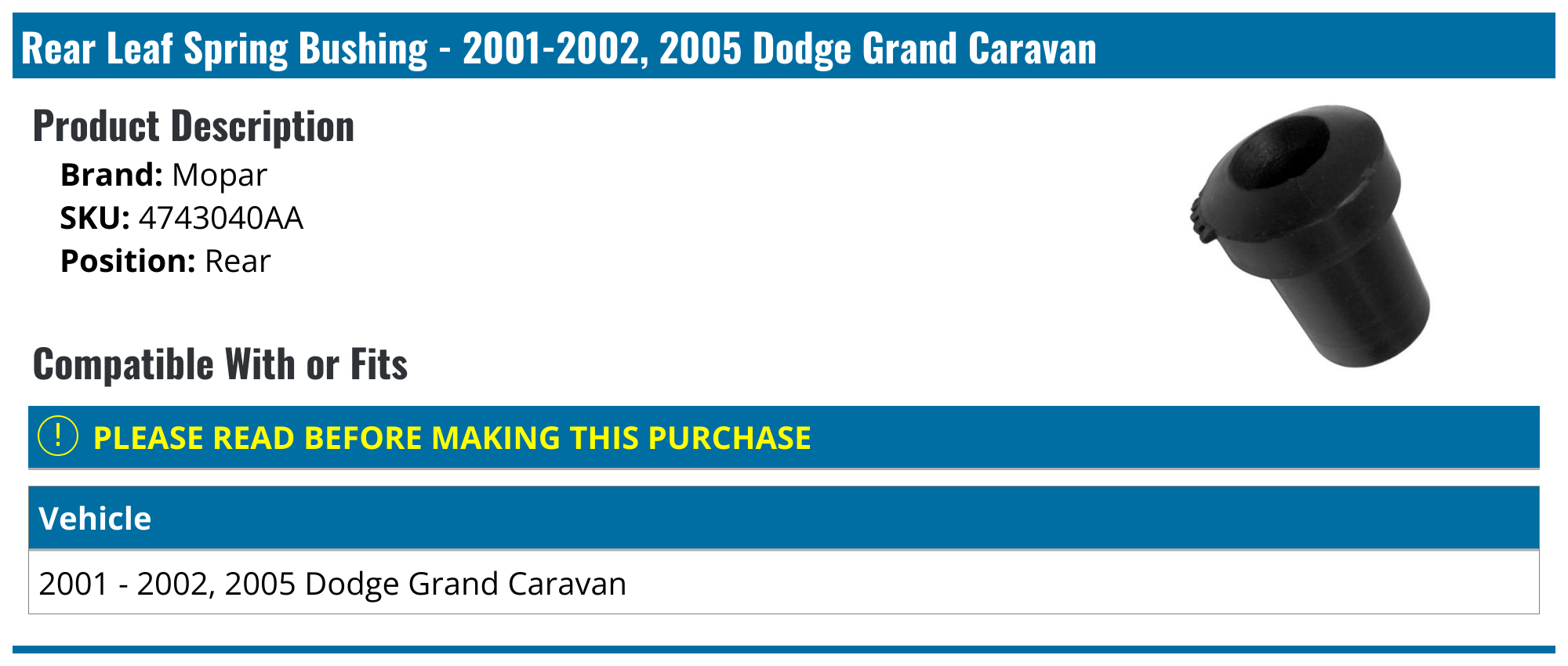 Rear Leaf Spring Bushing - 2001-2002, 2005 Dodge Grand Caravan

Product Description

Brand: Mopar
SKU: 4743040AA
Position: Rear

Compatible With or Fits

! PLEASE READ BEFORE MAKING THIS PURCHASE

| Vehicle |
|---|
| 2001 - 2002, 2005 Dodge Grand Caravan |